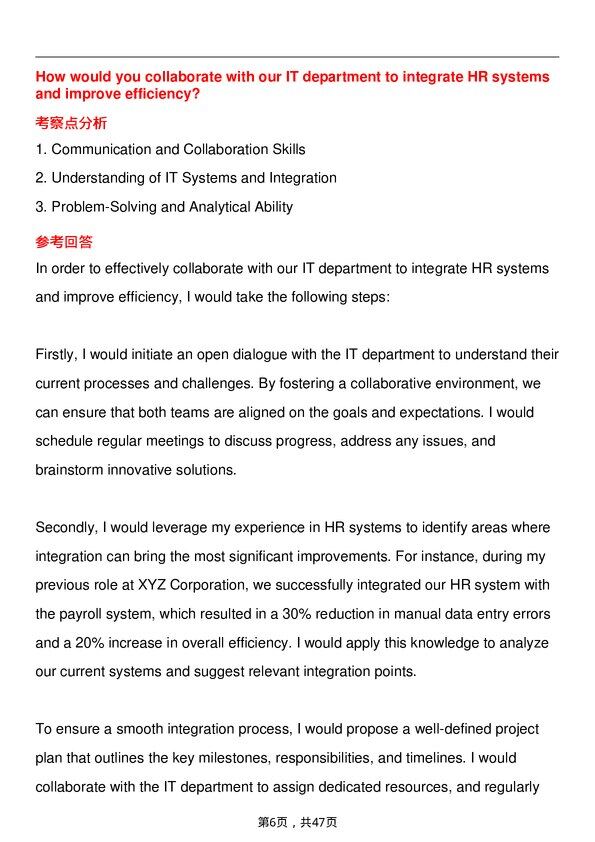 How would you collaborate with our IT department to integrate HR systems and improve efficiency?

考察点分析

1. Communication and Collaboration Skills
2. Understanding of IT Systems and Integration
3. Problem-Solving and Analytical Ability

参考回答

In order to effectively collaborate with our IT department to integrate HR systems and improve efficiency, I would take the following steps:

Firstly, I would initiate an open dialogue with the IT department to understand their current processes and challenges. By fostering a collaborative environment, we can ensure that both teams are aligned on the goals and expectations. I would schedule regular meetings to discuss progress, address any issues, and brainstorm innovative solutions.

Secondly, I would leverage my experience in HR systems to identify areas where integration can bring the most significant improvements. For instance, during my previous role at XYZ Corporation, we successfully integrated our HR system with the payroll system, which resulted in a 30% reduction in manual data entry errors and a 20% increase in overall efficiency. I would apply this knowledge to analyze our current systems and suggest relevant integration points.

To ensure a smooth integration process, I would propose a well-defined project plan that outlines the key milestones, responsibilities, and timelines. I would collaborate with the IT department to assign dedicated resources, and regularly

第6页，共47页